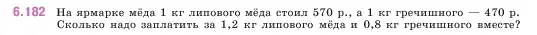 6.182 На ярмарке мёда 1 кг липового мёда стоил 570 р., а 1 кг гречишного — 470 р. Сколько надо заплатить за 1,2 кг липового мёда и 0,8 кг гречишного вместе?